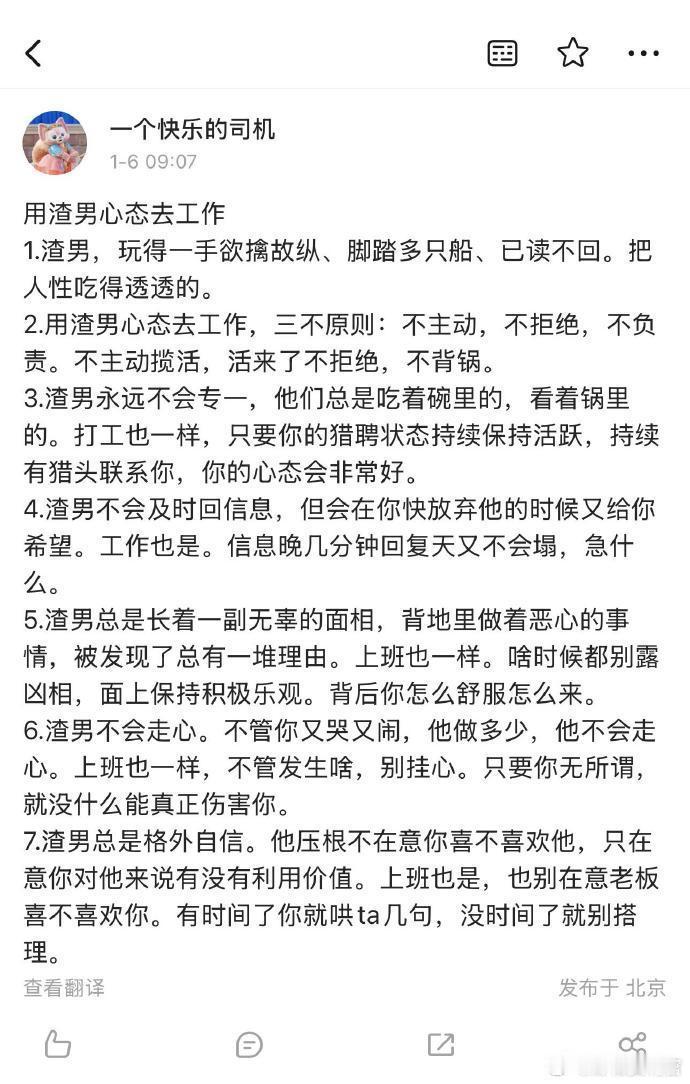 一个快乐的司机
1-6 09:07

用渣男心态去工作
1.渣男，玩得一手欲擒故纵、脚踏多只船、已读不回。把人性吃得透透的。
2.用渣男心态去工作，三不原则：不主动，不拒绝，不负责。不主动揽活，活来了不拒绝，不背锅。
3.渣男永远不会专一，他们总是吃着碗里的，看着锅里的。打工也一样，只要你的猎聘状态持续保持活跃，持续有猎头联系你，你的心态会非常好。
4.渣男不会及时回信息，但会在你快放弃他的时候又给你希望。工作也是。信息晚几分钟回复天又不会塌，急什么。
5.渣男总是长着一副无辜的面相，背地里做着恶心的事情，被发现了总有一堆理由。上班也一样。啥时候都别露凶相，面上保持积极乐观。背后你怎么舒服怎么来。
6.渣男不会走心。不管你又哭又闹，他做多少，他不会走心。上班也一样，不管发生啥，别挂心。只要你无所谓，就没什么能真正伤害你。
7.渣男总是格外自信。他压根不在意你喜不喜欢他，只在意你对他来说有没有利用价值。上班也是，也别在意老板喜不喜欢你。有时间了你就哄ta几句，没时间了就别搭理。

查看翻译
发布于 北京